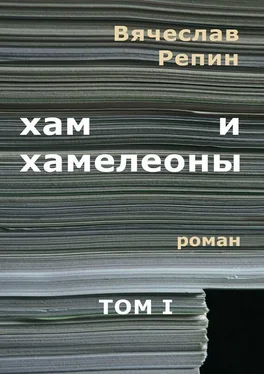 Вячеслав
Репин

хам и
хамелеоны

роман

ТОМ I